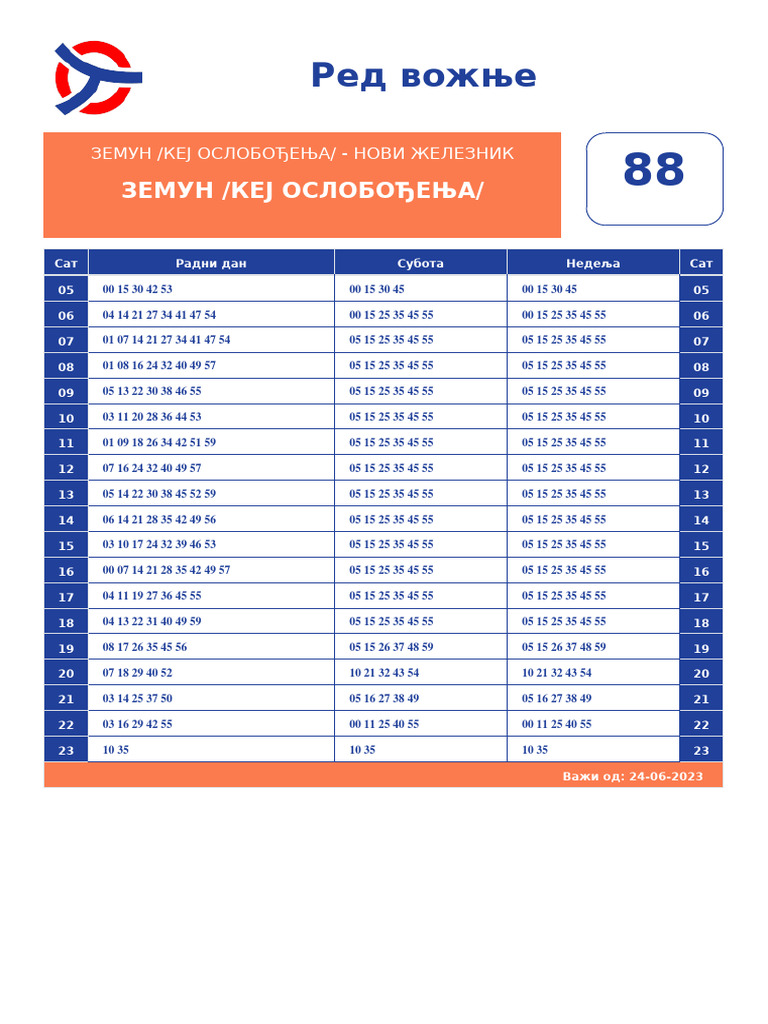 Ред вожње

ЗЕМУН /КЕЈ ОСЛОБОЂЕЊА/ - НОВИ ЖЕЛЕЗНИК

ЗЕМУН /КЕЈ ОСЛОБОЂЕЊА/

88

| Сат | Радни дан | Субота | Недеља | Сат |
|---|---|---|---|---|
| 05 | 00 15 30 42 53 | 00 15 30 45 | 00 15 30 45 | 05 |
| 06 | 04 14 21 27 34 41 47 54 | 00 15 25 35 45 55 | 00 15 25 35 45 55 | 06 |
| 07 | 01 07 14 21 27 34 41 47 54 | 05 15 25 35 45 55 | 05 15 25 35 45 55 | 07 |
| 08 | 01 08 16 24 32 40 49 57 | 05 15 25 35 45 55 | 05 15 25 35 45 55 | 08 |
| 09 | 05 13 22 30 38 46 55 | 05 15 25 35 45 55 | 05 15 25 35 45 55 | 09 |
| 10 | 03 11 20 28 36 44 53 | 05 15 25 35 45 55 | 05 15 25 35 45 55 | 10 |
| 11 | 01 09 18 26 34 42 51 59 | 05 15 25 35 45 55 | 05 15 25 35 45 55 | 11 |
| 12 | 07 16 24 32 40 49 57 | 05 15 25 35 45 55 | 05 15 25 35 45 55 | 12 |
| 13 | 05 14 22 30 38 45 52 59 | 05 15 25 35 45 55 | 05 15 25 35 45 55 | 13 |
| 14 | 06 14 21 28 35 42 49 56 | 05 15 25 35 45 55 | 05 15 25 35 45 55 | 14 |
| 15 | 03 10 17 24 32 39 46 53 | 05 15 25 35 45 55 | 05 15 25 35 45 55 | 15 |
| 16 | 00 07 14 21 28 35 42 49 57 | 05 15 25 35 45 55 | 05 15 25 35 45 55 | 16 |
| 17 | 04 11 19 27 36 45 55 | 05 15 25 35 45 55 | 05 15 25 35 45 55 | 17 |
| 18 | 04 13 22 31 40 49 59 | 05 15 25 35 45 55 | 05 15 25 35 45 55 | 18 |
| 19 | 08 17 26 35 45 56 | 05 15 26 37 48 59 | 05 15 26 37 48 59 | 19 |
| 20 | 07 18 29 40 52 | 10 21 32 43 54 | 10 21 32 43 54 | 20 |
| 21 | 03 14 25 37 50 | 05 16 27 38 49 | 05 16 27 38 49 | 21 |
| 22 | 03 16 29 42 55 | 00 11 25 40 55 | 00 11 25 40 55 | 22 |
| 23 | 10 35 | 10 35 | 10 35 | 23 |

Важи од: 24-06-2023